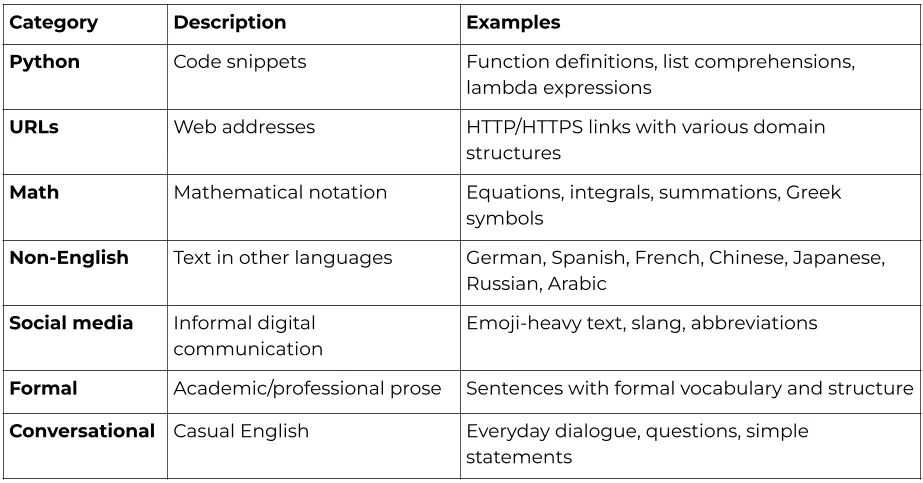 | Category | Description | Examples |
|---|---|---|
| Python | Code snippets | Function definitions, list comprehensions, lambda expressions |
| URLs | Web addresses | HTTP/HTTPS links with various domain structures |
| Math | Mathematical notation | Equations, integrals, summations, Greek symbols |
| Non-English | Text in other languages | German, Spanish, French, Chinese, Japanese, Russian, Arabic |
| Social media | Informal digital communication | Emoji-heavy text, slang, abbreviations |
| Formal | Academic/professional prose | Sentences with formal vocabulary and structure |
| Conversational | Casual English | Everyday dialogue, questions, simple statements |